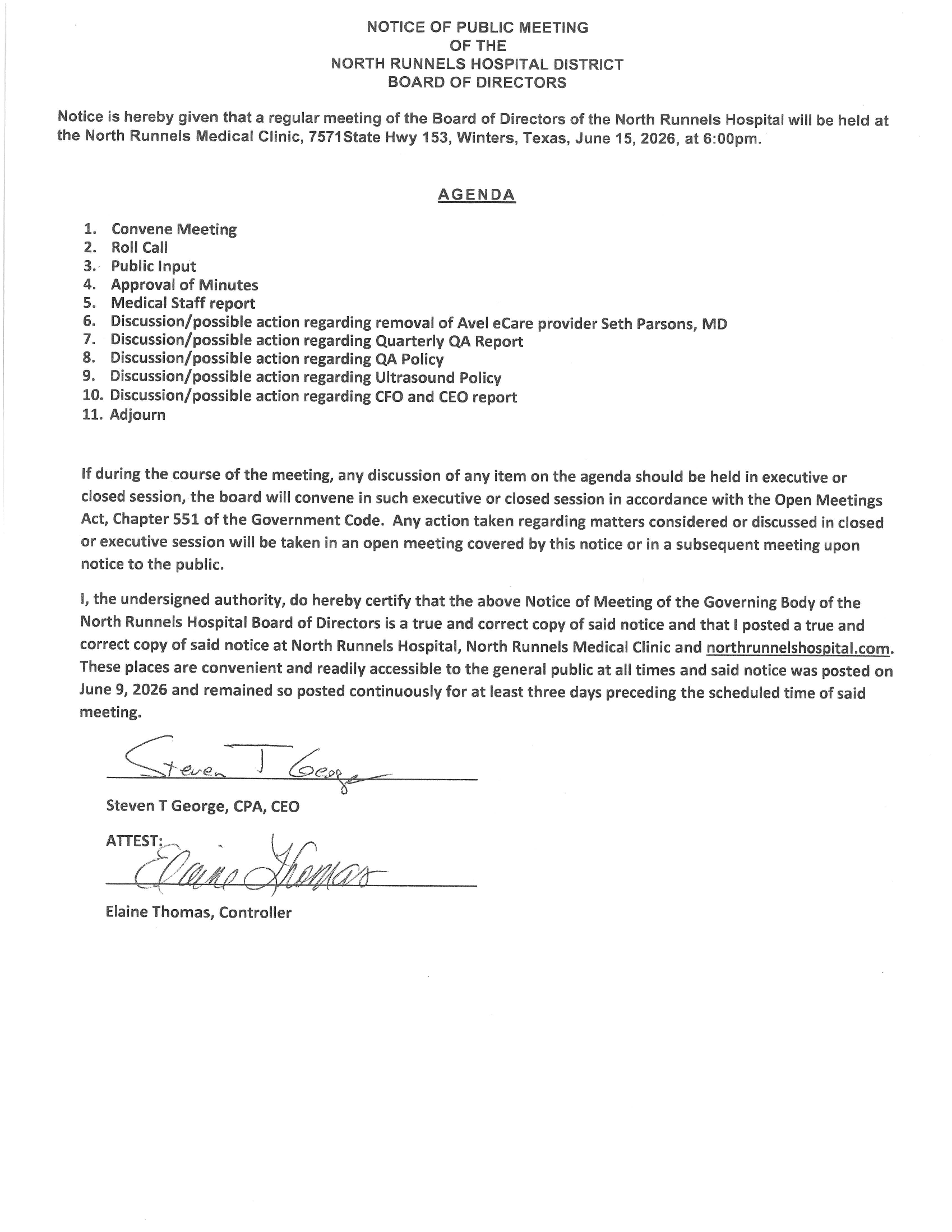 NOTICE OF PUBLIC MEETING
OF THE
NORTH RUNNELS HOSPITAL DISTRICT
BOARD OF DIRECTORS

Notice is hereby given that a regular meeting of the Board of Directors of the North Runnels Hospital will be held at the North Runnels Medical Clinic, 7571State Hwy 153, Winters, Texas, June 15, 2026, at 6:00pm.

AGENDA

1. Convene Meeting
2. Roll Call
3. Public Input
4. Approval of Minutes
5. Medical Staff report
6. Discussion/possible action regarding removal of Avel eCare provider Seth Parsons, MD
7. Discussion/possible action regarding Quarterly QA Report
8. Discussion/possible action regarding QA Policy
9. Discussion/possible action regarding Ultrasound Policy
10. Discussion/possible action regarding CFO and CEO report
11. Adjourn

If during the course of the meeting, any discussion of any item on the agenda should be held in executive or closed session, the board will convene in such executive or closed session in accordance with the Open Meetings Act, Chapter 551 of the Government Code. Any action taken regarding matters considered or discussed in closed or executive session will be taken in an open meeting covered by this notice or in a subsequent meeting upon notice to the public.

I, the undersigned authority, do hereby certify that the above Notice of Meeting of the Governing Body of the North Runnels Hospital Board of Directors is a true and correct copy of said notice and that I posted a true and correct copy of said notice at North Runnels Hospital, North Runnels Medical Clinic and northrunnelshospital.com. These places are convenient and readily accessible to the general public at all times and said notice was posted on June 9, 2026 and remained so posted continuously for at least three days preceding the scheduled time of said meeting.

Steven T George

Steven T George, CPA, CEO

ATTEST: Elaine Thomas

Elaine Thomas, Controller